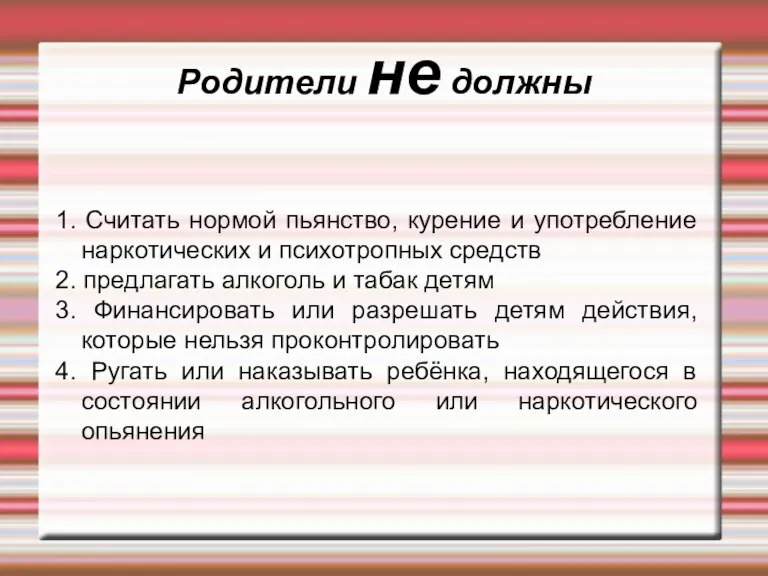 Родители не должны

1. Считать нормой пьянство, курение и употребление наркотических и психотропных средств
2. предлагать алкоголь и табак детям
3. Финансировать или разрешать детям действия, которые нельзя проконтролировать
4. Ругать или наказывать ребёнка, находящегося в состоянии алкогольного или наркотического опьянения